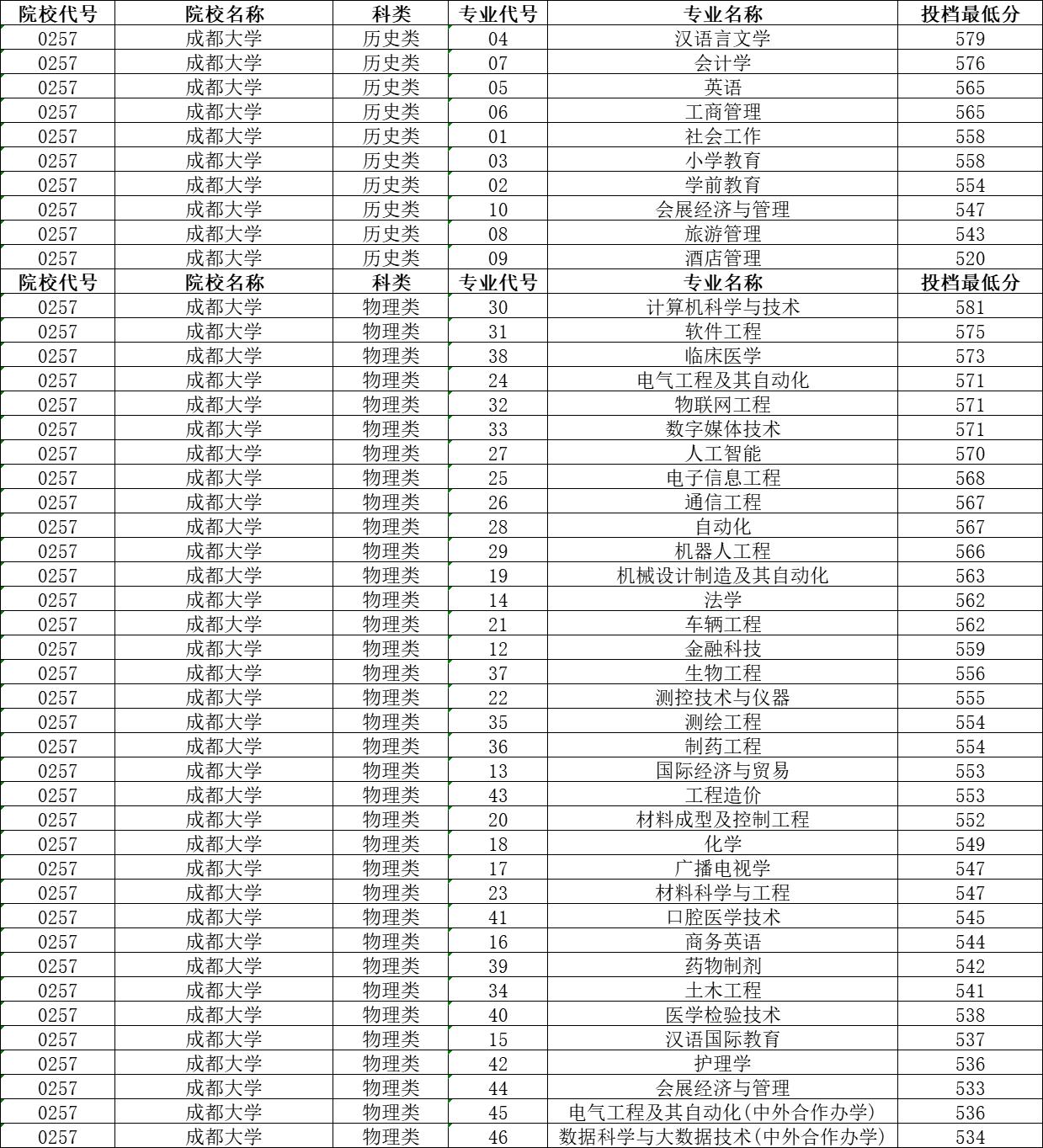 | 院校代号 | 院校名称 | 科类 | 专业代号 | 专业名称 | 投档最低分 |
|---|---|---|---|---|---|
| 0257 | 成都大学 | 历史类 | 04 | 汉语言文学 | 579 |
| 0257 | 成都大学 | 历史类 | 07 | 会计学 | 576 |
| 0257 | 成都大学 | 历史类 | 05 | 英语 | 565 |
| 0257 | 成都大学 | 历史类 | 06 | 工商管理 | 565 |
| 0257 | 成都大学 | 历史类 | 01 | 社会工作 | 558 |
| 0257 | 成都大学 | 历史类 | 03 | 小学教育 | 558 |
| 0257 | 成都大学 | 历史类 | 02 | 学前教育 | 554 |
| 0257 | 成都大学 | 历史类 | 10 | 会展经济与管理 | 547 |
| 0257 | 成都大学 | 历史类 | 08 | 旅游管理 | 543 |
| 0257 | 成都大学 | 历史类 | 09 | 酒店管理 | 520 |
| 院校代号 | 院校名称 | 科类 | 专业代号 | 专业名称 | 投档最低分 |
| 0257 | 成都大学 | 物理类 | 30 | 计算机科学与技术 | 581 |
| 0257 | 成都大学 | 物理类 | 31 | 软件工程 | 575 |
| 0257 | 成都大学 | 物理类 | 38 | 临床医学 | 573 |
| 0257 | 成都大学 | 物理类 | 24 | 电气工程及其自动化 | 571 |
| 0257 | 成都大学 | 物理类 | 32 | 物联网工程 | 571 |
| 0257 | 成都大学 | 物理类 | 33 | 数字媒体技术 | 571 |
| 0257 | 成都大学 | 物理类 | 27 | 人工智能 | 570 |
| 0257 | 成都大学 | 物理类 | 25 | 电子信息工程 | 568 |
| 0257 | 成都大学 | 物理类 | 26 | 通信工程 | 567 |
| 0257 | 成都大学 | 物理类 | 28 | 自动化 | 567 |
| 0257 | 成都大学 | 物理类 | 29 | 机器人工程 | 566 |
| 0257 | 成都大学 | 物理类 | 19 | 机械设计制造及其自动化 | 563 |
| 0257 | 成都大学 | 物理类 | 14 | 法学 | 562 |
| 0257 | 成都大学 | 物理类 | 21 | 车辆工程 | 562 |
| 0257 | 成都大学 | 物理类 | 12 | 金融科技 | 559 |
| 0257 | 成都大学 | 物理类 | 37 | 生物工程 | 556 |
| 0257 | 成都大学 | 物理类 | 22 | 测控技术与仪器 | 555 |
| 0257 | 成都大学 | 物理类 | 35 | 测绘工程 | 554 |
| 0257 | 成都大学 | 物理类 | 36 | 制药工程 | 554 |
| 0257 | 成都大学 | 物理类 | 13 | 国际经济与贸易 | 553 |
| 0257 | 成都大学 | 物理类 | 43 | 工程造价 | 553 |
| 0257 | 成都大学 | 物理类 | 20 | 材料成型及控制工程 | 552 |
| 0257 | 成都大学 | 物理类 | 18 | 化学 | 549 |
| 0257 | 成都大学 | 物理类 | 17 | 广播电视学 | 547 |
| 0257 | 成都大学 | 物理类 | 23 | 材料科学与工程 | 547 |
| 0257 | 成都大学 | 物理类 | 41 | 口腔医学技术 | 545 |
| 0257 | 成都大学 | 物理类 | 16 | 商务英语 | 544 |
| 0257 | 成都大学 | 物理类 | 39 | 药物制剂 | 542 |
| 0257 | 成都大学 | 物理类 | 34 | 土木工程 | 541 |
| 0257 | 成都大学 | 物理类 | 40 | 医学检验技术 | 538 |
| 0257 | 成都大学 | 物理类 | 15 | 汉语国际教育 | 537 |
| 0257 | 成都大学 | 物理类 | 42 | 护理学 | 536 |
| 0257 | 成都大学 | 物理类 | 44 | 会展经济与管理 | 533 |
| 0257 | 成都大学 | 物理类 | 45 | 电气工程及其自动化(中外合作办学) | 536 |
| 0257 | 成都大学 | 物理类 | 46 | 数据科学与大数据技术(中外合作办学) | 534 |